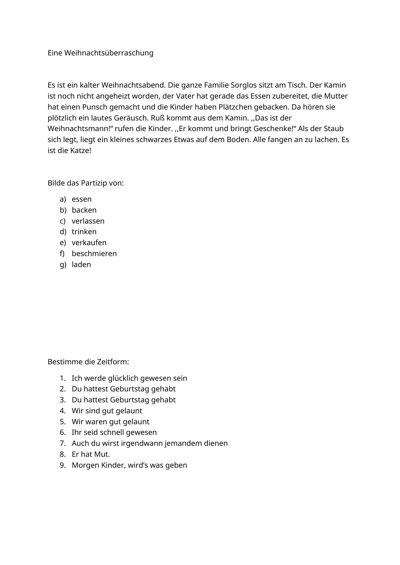 Eine Weihnachtsüberraschung

Es ist ein kalter Weihnachtsabend. Die ganze Familie Sorglos sitzt am Tisch. Der Kamin ist noch nicht angeheizt worden, der Vater hat gerade das Essen zubereitet, die Mutter hat einen Punsch gemacht und die Kinder haben Plätzchen gebacken. Da hören sie plötzlich ein lautes Geräusch. Ruß kommt aus dem Kamin. „Das ist der Weihnachtsmann!" rufen die Kinder. „Er kommt und bringt Geschenke!" Als der Staub sich legt, liegt ein kleines schwarzes Etwas auf dem Boden. Alle fangen an zu lachen. Es ist die Katze!

Bilde das Partizip von:

a) essen
b) backen
c) verlassen
d) trinken
e) verkaufen
f) beschmieren
g) laden

Bestimme die Zeitform:

1. Ich werde glücklich gewesen sein
2. Du hattest Geburtstag gehabt
3. Du hattest Geburtstag gehabt
4. Wir sind gut gelaunt
5. Wir waren gut gelaunt
6. Ihr seid schnell gewesen
7. Auch du wirst irgendwann jemandem dienen
8. Er hat Mut.
9. Morgen Kinder, wird's was geben